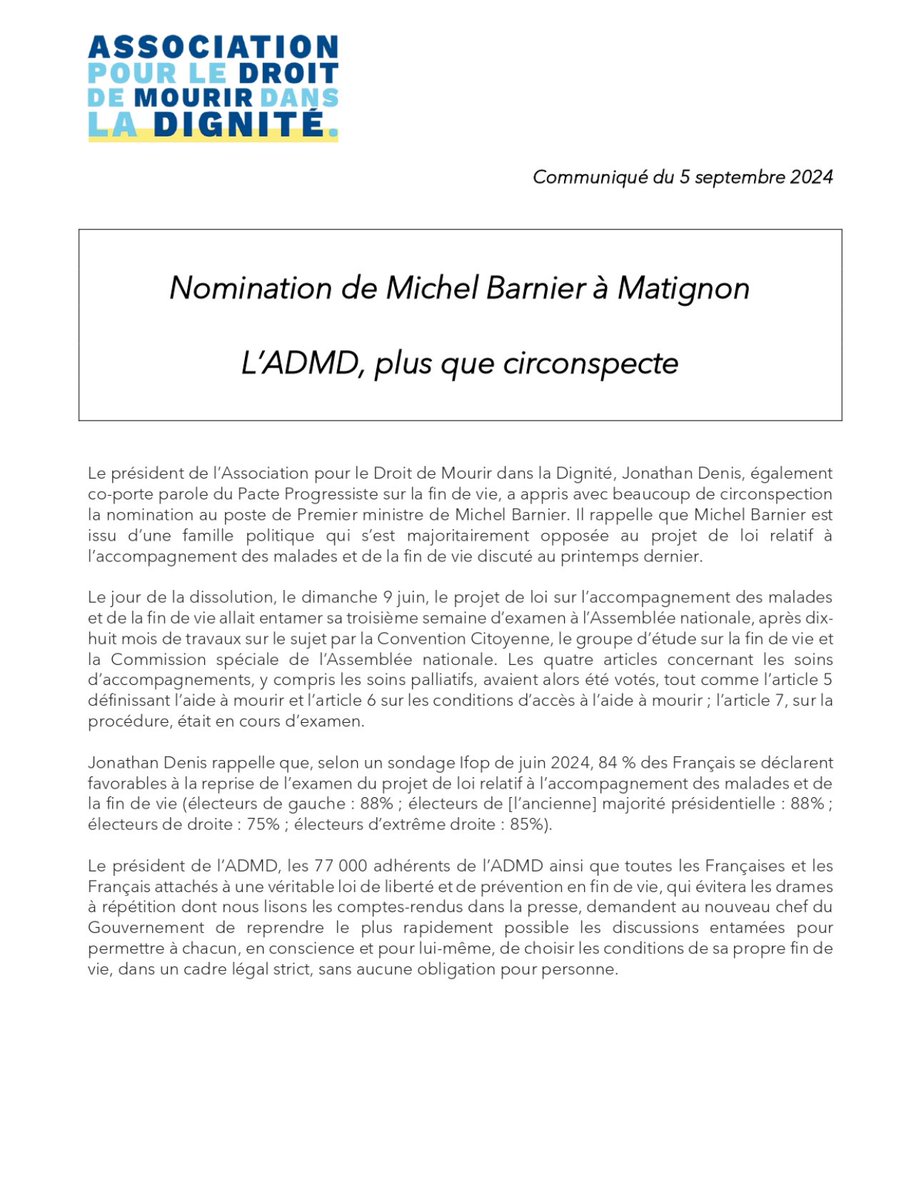 ASSOCIATION POUR LE DROIT DE MOURIR DANS LA DIGNITÉ.

Communiqué du 5 septembre 2024

Nomination de Michel Barnier à Matignon

L'ADMD, plus que circonspecte

Le président de l'Association pour le Droit de Mourir dans la Dignité, Jonathan Denis, également co-porte parole du Pacte Progressiste sur la fin de vie, a appris avec beaucoup de circonspection la nomination au poste de Premier ministre de Michel Barnier. Il rappelle que Michel Barnier est issu d'une famille politique qui s'est majoritairement opposée au projet de loi relatif à l'accompagnement des malades et de la fin de vie discuté au printemps dernier.

Le jour de la dissolution, le dimanche 9 juin, le projet de loi sur l'accompagnement des malades et de la fin de vie allait entamer sa troisième semaine d'examen à l'Assemblée nationale, après dix-huit mois de travaux sur le sujet par la Convention Citoyenne, le groupe d'étude sur la fin de vie et la Commission spéciale de l'Assemblée nationale. Les quatre articles concernant les soins d'accompagnements, y compris les soins palliatifs, avaient alors été votés, tout comme l'article 5 définissant l'aide à mourir et l'article 6 sur les conditions d'accès à l'aide à mourir ; l'article 7, sur la procédure, était en cours d'examen.

Jonathan Denis rappelle que, selon un sondage Ifop de juin 2024, 84 % des Français se déclarent favorables à la reprise de l'examen du projet de loi relatif à l'accompagnement des malades et de la fin de vie (électeurs de gauche : 88% ; électeurs de [l'ancienne] majorité présidentielle : 88% ; électeurs de droite : 75% ; électeurs d'extrême droite : 85%).

Le président de l'ADMD, les 77 000 adhérents de l'ADMD ainsi que toutes les Françaises et les Français attachés à une véritable loi de liberté et de prévention en fin de vie, qui évitera les drames à répétition dont nous lisons les comptes-rendus dans la presse, demandent au nouveau chef du Gouvernement de reprendre le plus rapidement possible les discussions entamées pour permettre à chacun, en conscience et pour lui-même, de choisir les conditions de sa propre fin de vie, dans un cadre légal strict, sans aucune obligation pour personne.